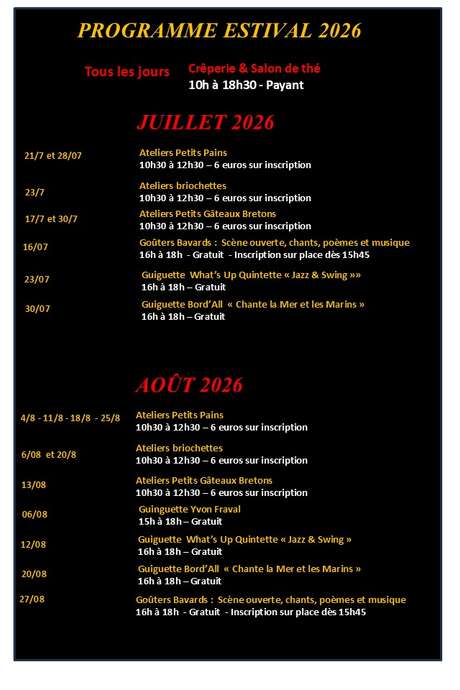 PROGRAMME ESTIVAL 2026

Tous les jours

Crêperie & Salon de thé
10h à 18h30 - Payant

JUILLET 2026

21/7 et 28/07

Ateliers Petits Pains
10h30 à 12h30 – 6 euros sur inscription

23/7

Ateliers briochettes
10h30 à 12h30 – 6 euros sur inscription

17/7 et 30/7

Ateliers Petits Gâteaux Bretons
10h30 à 12h30 – 6 euros sur inscription

16/07

Goûters Bavards : Scène ouverte, chants, poèmes et musique
16h à 18h - Gratuit - Inscription sur place dès 15h45

23/07

Guiguette What's Up Quintette « Jazz & Swing »»
16h à 18h – Gratuit

30/07

Guiguette Bord'All « Chante la Mer et les Marins »
16h à 18h – Gratuit

AOÛT 2026

4/8 - 11/8 - 18/8 - 25/8

Ateliers Petits Pains
10h30 à 12h30 – 6 euros sur inscription

6/08 et 20/8

Ateliers briochettes
10h30 à 12h30 – 6 euros sur inscription

13/08

Ateliers Petits Gâteaux Bretons
10h30 à 12h30 – 6 euros sur inscription

06/08

Guinguette Yvon Fraval
15h à 18h – Gratuit

12/08

Guiguette What's Up Quintette « Jazz & Swing »
16h à 18h – Gratuit

20/08

Guiguette Bord'All « Chante la Mer et les Marins »
16h à 18h – Gratuit

27/08

Goûters Bavards : Scène ouverte, chants, poèmes et musique
16h à 18h - Gratuit - Inscription sur place dès 15h45